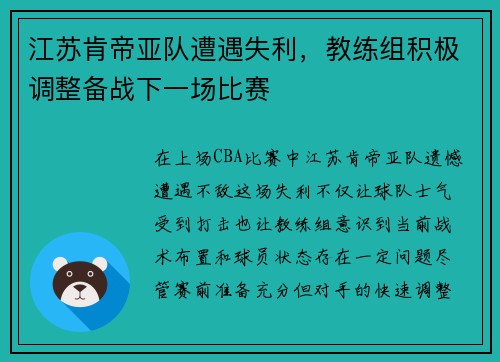 江苏肯帝亚队遭遇失利，教练组积极调整备战下一场比赛

在上场CBA比赛中江苏肯帝亚队遗憾遭遇不敌这场失利不仅让球队士气受到打击也让教练组意识到当前战术布置和球员状态存在一定问题尽管赛前准备充分但对手的快速调整